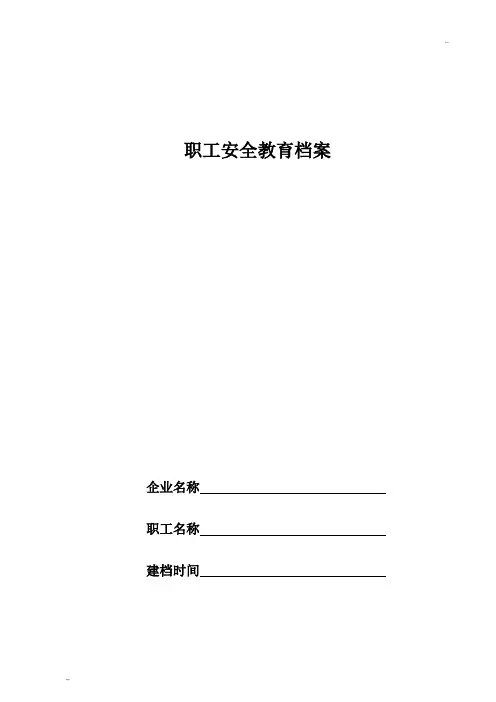 职工安全教育档案

企业名称____

职工名称____

建档时间____